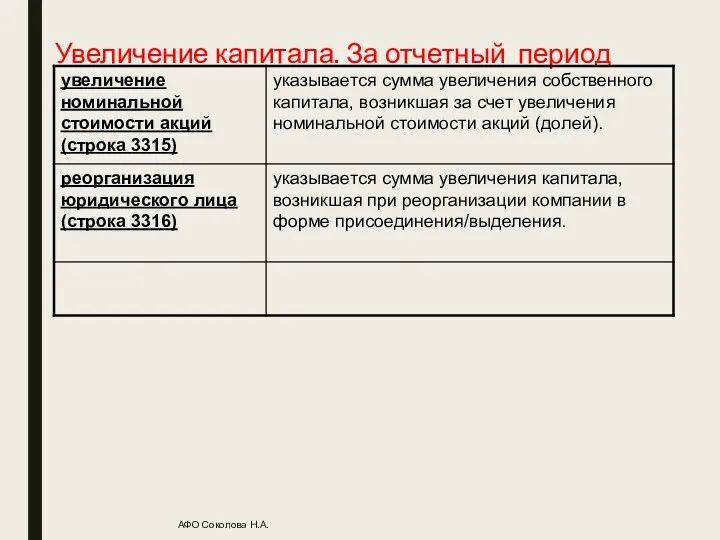 Увеличение капитала. За отчетный период

| увеличение номинальной стоимости акций (строка 3315) | указывается сумма увеличения собственного капитала, возникшая за счет увеличения номинальной стоимости акций (долей). |
|---|---|
| реорганизация юридического лица (строка 3316) | указывается сумма увеличения капитала, возникшая при реорганизации компании в форме присоединения/выделения. |
| | |

АФО Соколова Н.А.